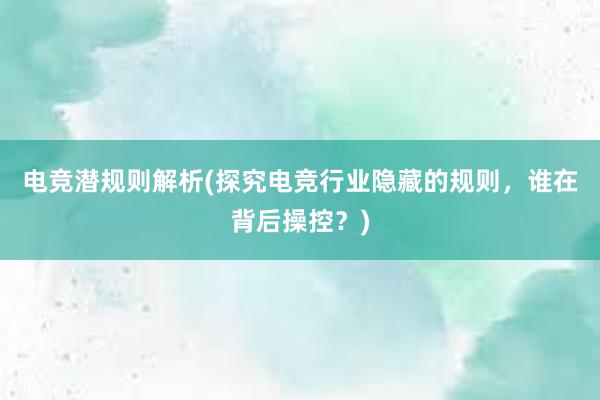 电竞潜规则解析(探究电竞行业隐藏的规则，谁在背后操控？)